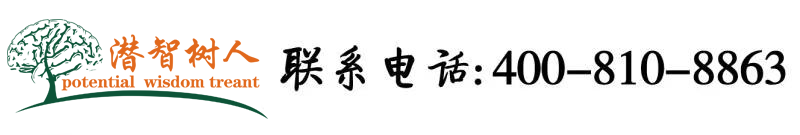 潜智树人
potential wisdom treant

联系电话:400-810-8863